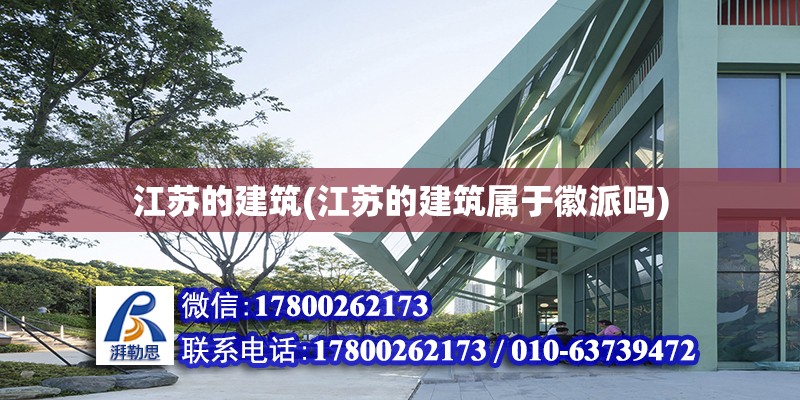 江苏的建筑(江苏的建筑属于徽派吗)

湃勒思

微信:17800262173

联系电话:17800262173 / 010-63739472